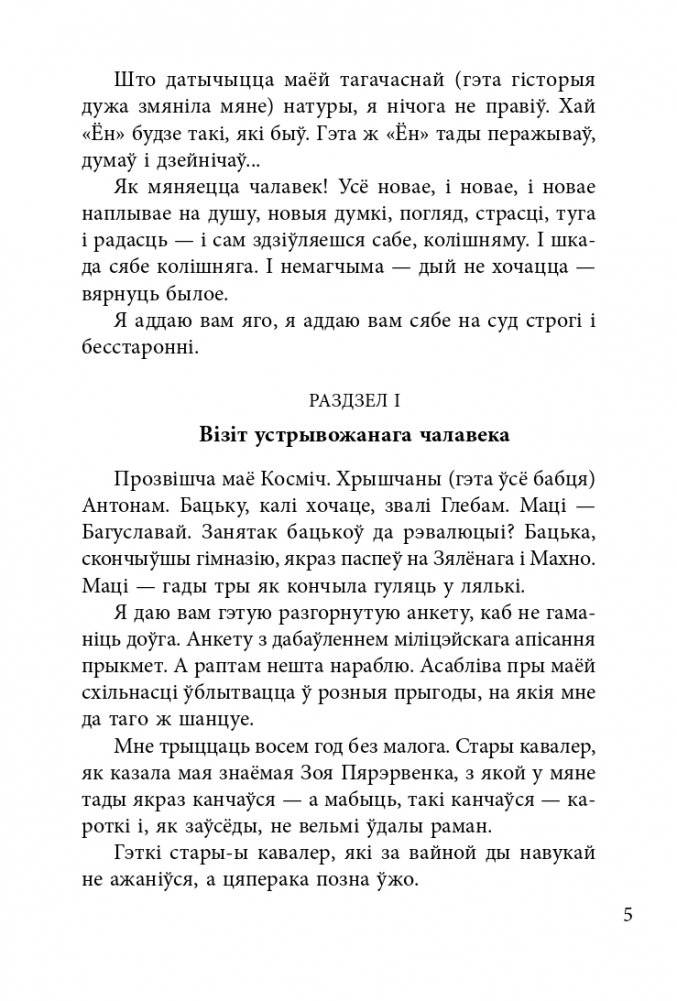 Што датычыцца маёй тагачаснай (гэта гісторыя дужа змяніла мяне) натуры, я нічога не правіў. Хай «Ён» будзе такі, які быў. Гэта ж «Ён» тады перажываў, думаў і дзейнічаў...

Як мяняецца чалавек! Усё новае, і новае, і новае наплывае на душу, новыя думкі, погляд, страсці, туга і радасць — і сам здзіўляешся сабе, колішняму. І шкада сябе колішняга. І немагчыма — дый не хочацца — вярнуць былое.

Я аддаю вам яго, я аддаю вам сябе на суд строгі і бесстаронні.

РАЗДЗЕЛ I

Візіт устрывожанага чалавека

Прозвішча маё Косміч. Хрышчаны (гэта ўсё бабця) Антонам. Бацьку, калі хочаце, звалі Глебам. Маці — Багуславай. Занятак бацькоў да рэвалюцыі? Бацька, скончыўшы гімназію, якраз паспеў на Зялёнага і Махно. Маці — гады тры як кончыла гуляць у лялькі.

Я даю вам гэтую разгорнутую анкету, каб не гаманіць доўга. Анкету з дабаўленнем міліцэйскага апісання прыкмет. А раптам нешта нараблю. Асабліва пры маёй схільнасці ўблытвацца ў розныя прыгоды, на якія мне да таго ж шанцуе.

Мне трыццаць восем год без малога. Стары кавалер, як казала мая знаёмая Зоя Пярэрвенка, з якой у мяне тады якраз канчаўся — а мабыць, такі канчаўся — кароткі і, як заўсёды, не вельмі ўдалы раман.

Гэткі стары-ы кавалер, які за вайной ды навукай не ажаніўся, а цяперака позна ўжо.

5